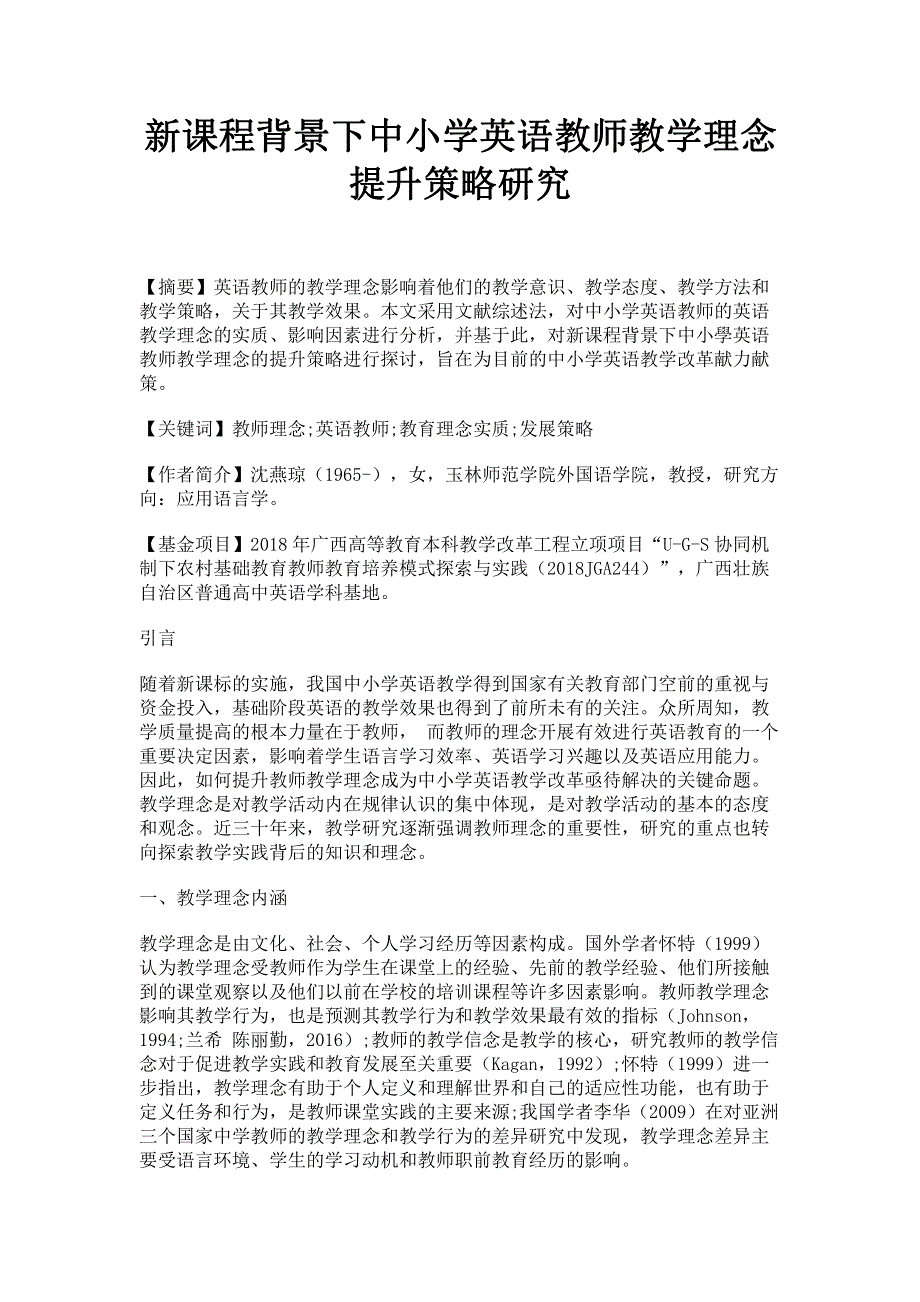 新课程背景下中小学英语教师教学理念提升策略研究

【摘要】英语教师的教学理念影响着他们的教学意识、教学态度、教学方法和教学策略，关于其教学效果。本文采用文献综述法，对中小学英语教师的英语教学理念的实质、影响因素进行分析，并基于此，对新课程背景下中小學英语教师教学理念的提升策略进行探讨，旨在为目前的中小学英语教学改革献力献策。

【关键词】教师理念;英语教师;教育理念实质;发展策略

【作者简介】沈燕琼（1965-），女，玉林师范学院外国语学院，教授，研究方向：应用语言学。

【基金项目】2018年广西高等教育本科教学改革工程立项项目“U-G-S协同机制下农村基础教育教师教育培养模式探索与实践（2018JGA244）”，广西壮族自治区普通高中英语学科基地。

引言

随着新课标的实施，我国中小学英语教学得到国家有关教育部门空前的重视与资金投入，基础阶段英语的教学效果也得到了前所未有的关注。众所周知，教学质量提高的根本力量在于教师， 而教师的理念开展有效进行英语教育的一个重要决定因素，影响着学生语言学习效率、英语学习兴趣以及英语应用能力。因此，如何提升教师教学理念成为中小学英语教学改革亟待解决的关键命题。教学理念是对教学活动内在规律认识的集中体现，是对教学活动的基本的态度和观念。近三十年来，教学研究逐渐强调教师理念的重要性，研究的重点也转向探索教学实践背后的知识和理念。

一、教学理念内涵

教学理念是由文化、社会、个人学习经历等因素构成。国外学者怀特（1999）认为教学理念受教师作为学生在课堂上的经验、先前的教学经验、他们所接触到的课堂观察以及他们以前在学校的培训课程等许多因素影响。教师教学理念影响其教学行为，也是预测其教学行为和教学效果最有效的指标（Johnson，1994;兰希 陈丽勤，2016）;教师的教学信念是教学的核心，研究教师的教学信念对于促进教学实践和教育发展至关重要（Kagan，1992）;怀特（1999）进一步指出，教学理念有助于个人定义和理解世界和自己的适应性功能，也有助于定义任务和行为，是教师课堂实践的主要来源;我国学者李华（2009）在对亚洲三个国家中学教师的教学理念和教学行为的差异研究中发现，教学理念差异主要受语言环境、学生的学习动机和教师职前教育经历的影响。